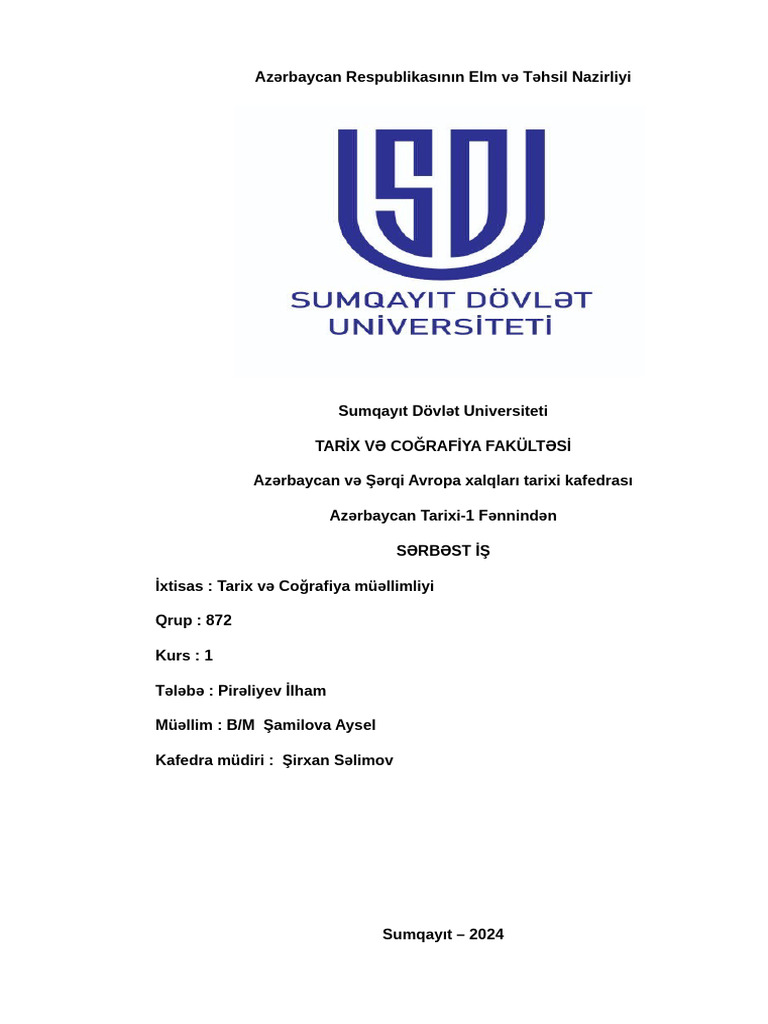 Azərbaycan Respublikasının Elm və Təhsil Nazirliyi

SDU

SUMQAYIT DÖVLƏT UNİVERSİTETİ

Sumqayıt Dövlət Universiteti

TARİX VƏ COĞRAFİYA FAKÜLTƏSİ

Azərbaycan və Şərqi Avropa xalqları tarixi kafedrası

Azərbaycan Tarixi-1 Fənnindən

SƏRBƏST İŞ

İxtisas : Tarix və Coğrafiya müəllimliyi

Qrup : 872

Kurs : 1

Tələbə : Pirəliyev İlham

Müəllim : B/M Şamilova Aysel

Kafedra müdiri : Şirxan Səlimov

Sumqayıt – 2024